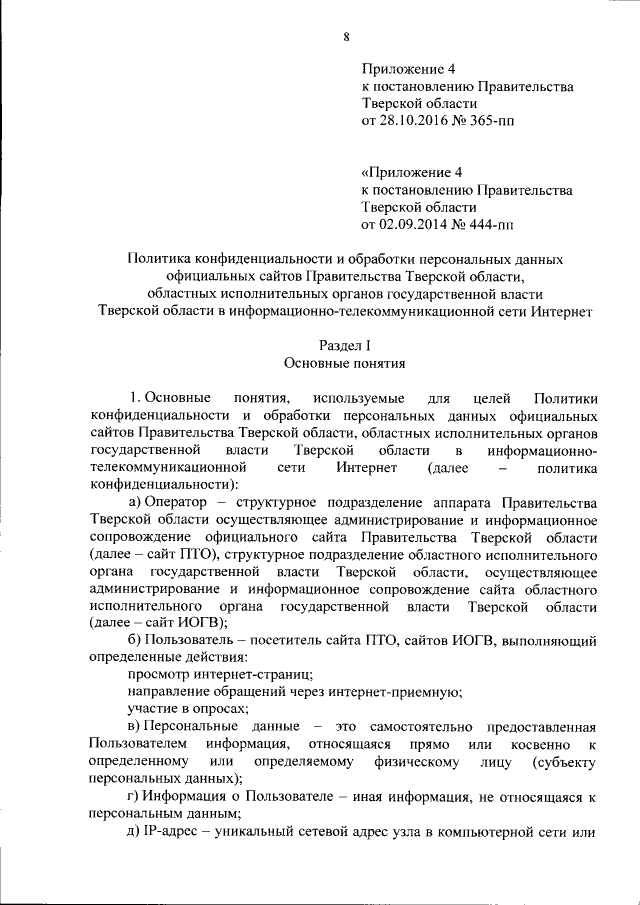 8

Приложение 4
к постановлению Правительства
Тверской области
от 28.10.2016 № 365-пп

«Приложение 4
к постановлению Правительства
Тверской области
от 02.09.2014 № 444-пп

Политика конфиденциальности и обработки персональных данных официальных сайтов Правительства Тверской области, областных исполнительных органов государственной власти Тверской области в информационно-телекоммуникационной сети Интернет

Раздел I
Основные понятия

1. Основные понятия, используемые для целей Политики конфиденциальности и обработки персональных данных официальных сайтов Правительства Тверской области, областных исполнительных органов государственной власти Тверской области в информационно-телекоммуникационной сети Интернет (далее – политика конфиденциальности):

а) Оператор – структурное подразделение аппарата Правительства Тверской области осуществляющее администрирование и информационное сопровождение официального сайта Правительства Тверской области (далее – сайт ПТО), структурное подразделение областного исполнительного органа государственной власти Тверской области, осуществляющее администрирование и информационное сопровождение сайта областного исполнительного органа государственной власти Тверской области (далее – сайт ИОГВ);

б) Пользователь – посетитель сайта ПТО, сайтов ИОГВ, выполняющий определенные действия:

просмотр интернет-страниц;

направление обращений через интернет-приемную;

участие в опросах;

в) Персональные данные – это самостоятельно предоставленная Пользователем информация, относящаяся прямо или косвенно к определенному или определяемому физическому лицу (субъекту персональных данных);

г) Информация о Пользователе – иная информация, не относящаяся к персональным данным;

д) IP-адрес – уникальный сетевой адрес узла в компьютерной сети или